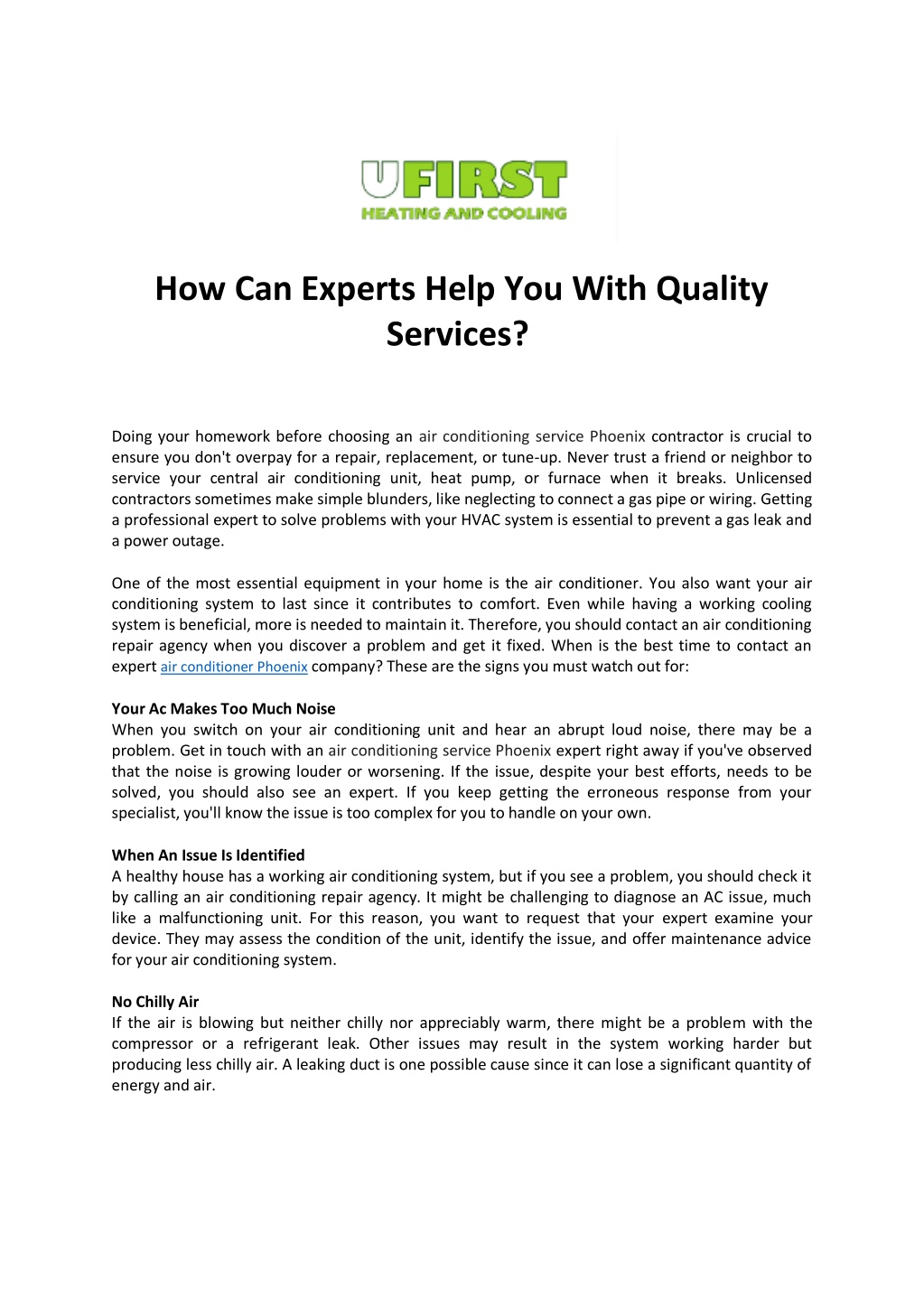 UFIRST
HEATING AND COOLING

How Can Experts Help You With Quality Services?

Doing your homework before choosing an air conditioning service Phoenix contractor is crucial to ensure you don't overpay for a repair, replacement, or tune-up. Never trust a friend or neighbor to service your central air conditioning unit, heat pump, or furnace when it breaks. Unlicensed contractors sometimes make simple blunders, like neglecting to connect a gas pipe or wiring. Getting a professional expert to solve problems with your HVAC system is essential to prevent a gas leak and a power outage.

One of the most essential equipment in your home is the air conditioner. You also want your air conditioning system to last since it contributes to comfort. Even while having a working cooling system is beneficial, more is needed to maintain it. Therefore, you should contact an air conditioning repair agency when you discover a problem and get it fixed. When is the best time to contact an expert air conditioner Phoenix company? These are the signs you must watch out for:

Your Ac Makes Too Much Noise
When you switch on your air conditioning unit and hear an abrupt loud noise, there may be a problem. Get in touch with an air conditioning service Phoenix expert right away if you've observed that the noise is growing louder or worsening. If the issue, despite your best efforts, needs to be solved, you should also see an expert. If you keep getting the erroneous response from your specialist, you'll know the issue is too complex for you to handle on your own.

When An Issue Is Identified
A healthy house has a working air conditioning system, but if you see a problem, you should check it by calling an air conditioning repair agency. It might be challenging to diagnose an AC issue, much like a malfunctioning unit. For this reason, you want to request that your expert examine your device. They may assess the condition of the unit, identify the issue, and offer maintenance advice for your air conditioning system.

No Chilly Air
If the air is blowing but neither chilly nor appreciably warm, there might be a problem with the compressor or a refrigerant leak. Other issues may result in the system working harder but producing less chilly air. A leaking duct is one possible cause since it can lose a significant quantity of energy and air.